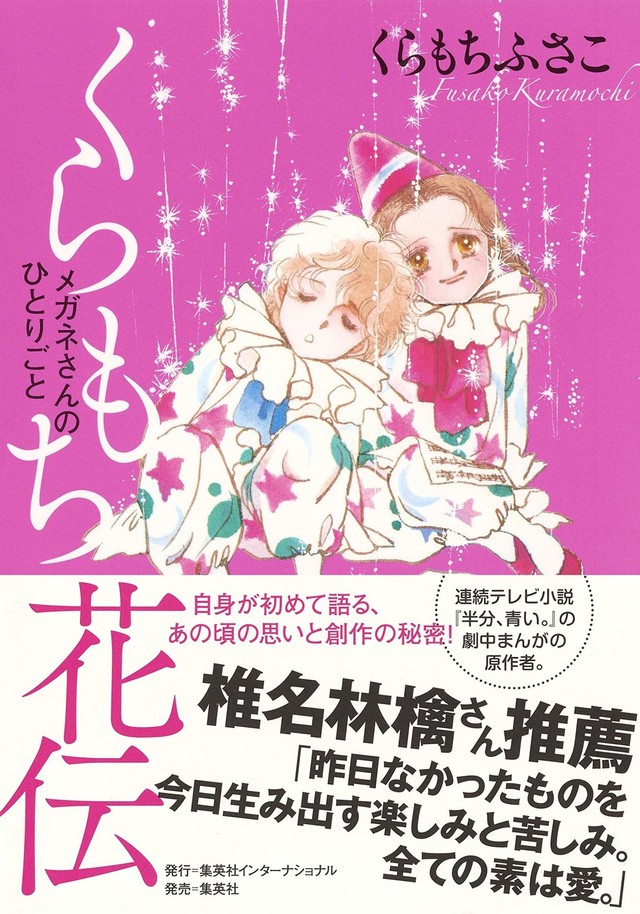 くらもちふさこ
Fusako Kuramochi

くらもち花伝

メガネさんのひとりごと

自身が初めて語る、あの頃の思いと創作の秘密!

連続テレビ小説『半分、青い。』の劇中まんがの原作者。

椎名林檎さん推薦
「昨日なかったものを今日生み出す楽しみと苦しみ。全ての素は愛。」

発行=集英社インターナショナル
発売=集英社